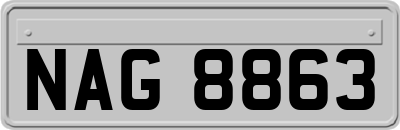 NAG 8863